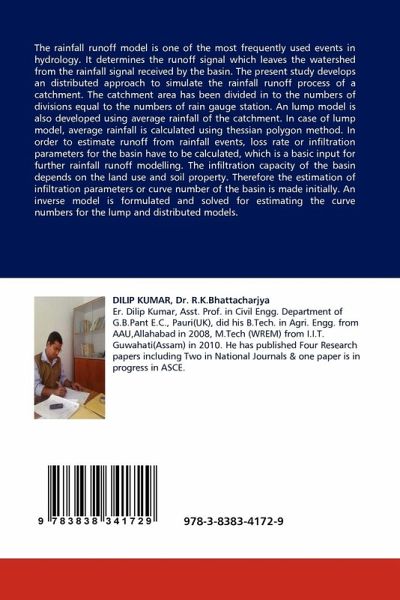 The rainfall runoff model is one of the most frequently used events in hydrology. It determines the runoff signal which leaves the watershed from the rainfall signal received by the basin. The present study develops an distributed approach to simulate the rainfall runoff process of a catchment. The catchment area has been divided in to the numbers of divisions equal to the numbers of rain gauge station. An lump model is also developed using average rainfall of the catchment. In case of lump model, average rainfall is calculated using thessian polygon method. In order to estimate runoff from rainfall events, loss rate or infiltration parameters for the basin have to be calculated, which is a basic input for further rainfall runoff modelling. The infiltration capacity of the basin depends on the land use and soil property. Therefore the estimation of infiltration parameters or curve number of the basin is made initially. An inverse model is formulated and solved for estimating the curve numbers for the lump and distributed models.

DILIP KUMAR, Dr. R.K.Bhattacharjya

Er. Dilip Kumar, Asst. Prof. in Civil Engg. Department of G.B.Pant E.C., Pauri(UK), did his B.Tech. in Agri. Engg. from AAU,Allahabad in 2008, M.Tech (WREM) from I.I.T. Guwahati(Assam) in 2010. He has published Four Research papers including Two in National Journals & one paper is in progress in ASCE.

9 783838 341729

978-3-8383-4172-9